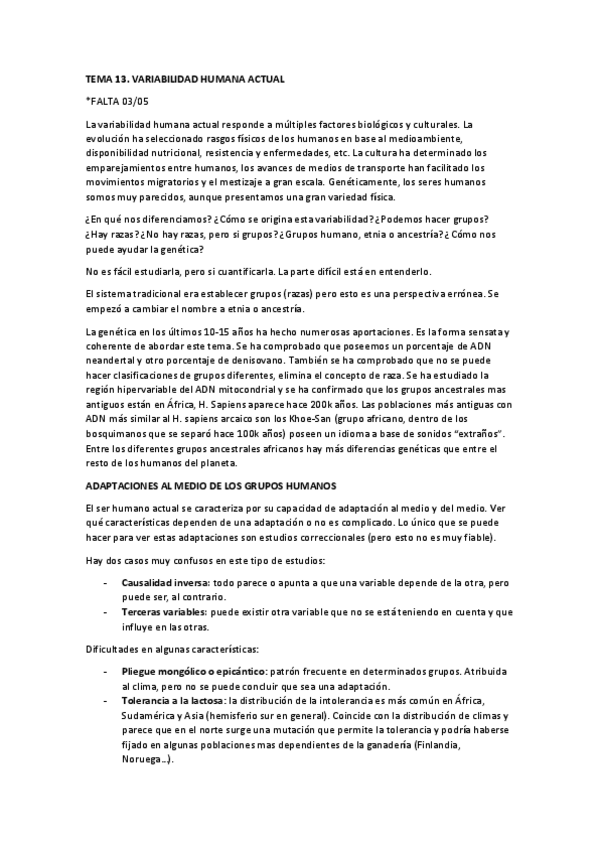 TEMA 13. VARIABILIDAD HUMANA ACTUAL

*FALTA 03/05

La variabilidad humana actual responde a múltiples factores biológicos y culturales. La evolución ha seleccionado rasgos físicos de los humanos en base al medioambiente, disponibilidad nutricional, resistencia y enfermedades, etc. La cultura ha determinado los emparejamientos entre humanos, los avances de medios de transporte han facilitado los movimientos migratorios y el mestizaje a gran escala. Genéticamente, los seres humanos somos muy parecidos, aunque presentamos una gran variedad física.

¿En qué nos diferenciamos? ¿Cómo se origina esta variabilidad? ¿Podemos hacer grupos? ¿Hay razas? ¿No hay razas, pero si grupos? ¿Grupos humano, etnia o ancestría? ¿Cómo nos puede ayudar la genética?

No es fácil estudiarla, pero si cuantificarla. La parte difícil está en entenderlo.

El sistema tradicional era establecer grupos (razas) pero esto es una perspectiva errónea. Se empezó a cambiar el nombre a etnia o ancestría.

La genética en los últimos 10-15 años ha hecho numerosas aportaciones. Es la forma sensata y coherente de abordar este tema. Se ha comprobado que poseemos un porcentaje de ADN neandertal y otro porcentaje de denisovano. También se ha comprobado que no se puede hacer clasificaciones de grupos diferentes, elimina el concepto de raza. Se ha estudiado la región hipervariable del ADN mitocondrial y se ha confirmado que los grupos ancestrales mas antiguos están en África, H. Sapiens aparece hace 200k años. Las poblaciones más antiguas con ADN más similar al H. sapiens arcaico son los Khoe-San (grupo africano, dentro de los bosquimanos que se separó hace 100k años) poseen un idioma a base de sonidos "extraños". Entre los diferentes grupos ancestrales africanos hay más diferencias genéticas que entre el resto de los humanos del planeta.

ADAPTACIONES AL MEDIO DE LOS GRUPOS HUMANOS

El ser humano actual se caracteriza por su capacidad de adaptación al medio y del medio. Ver qué características dependen de una adaptación o no es complicado. Lo único que se puede hacer para ver estas adaptaciones son estudios correccionales (pero esto no es muy fiable).

Hay dos casos muy confusos en este tipo de estudios:

- Causalidad inversa: todo parece o apunta a que una variable depende de la otra, pero puede ser, al contrario.
- Terceras variables: puede existir otra variable que no se está teniendo en cuenta y que influye en las otras.

Dificultades en algunas características:

- Pliegue mongólico o epicántico: patrón frecuente en determinados grupos. Atribuida al clima, pero no se puede concluir que sea una adaptación.
- Tolerancia a la lactosa: la distribución de la intolerancia es más común en África, Sudamérica y Asia (hemisferio sur en general). Coincide con la distribución de climas y parece que en el norte surge una mutación que permite la tolerancia y podría haberse fijado en algunas poblaciones mas dependientes de la ganadería (Finlandia, Noruega...).